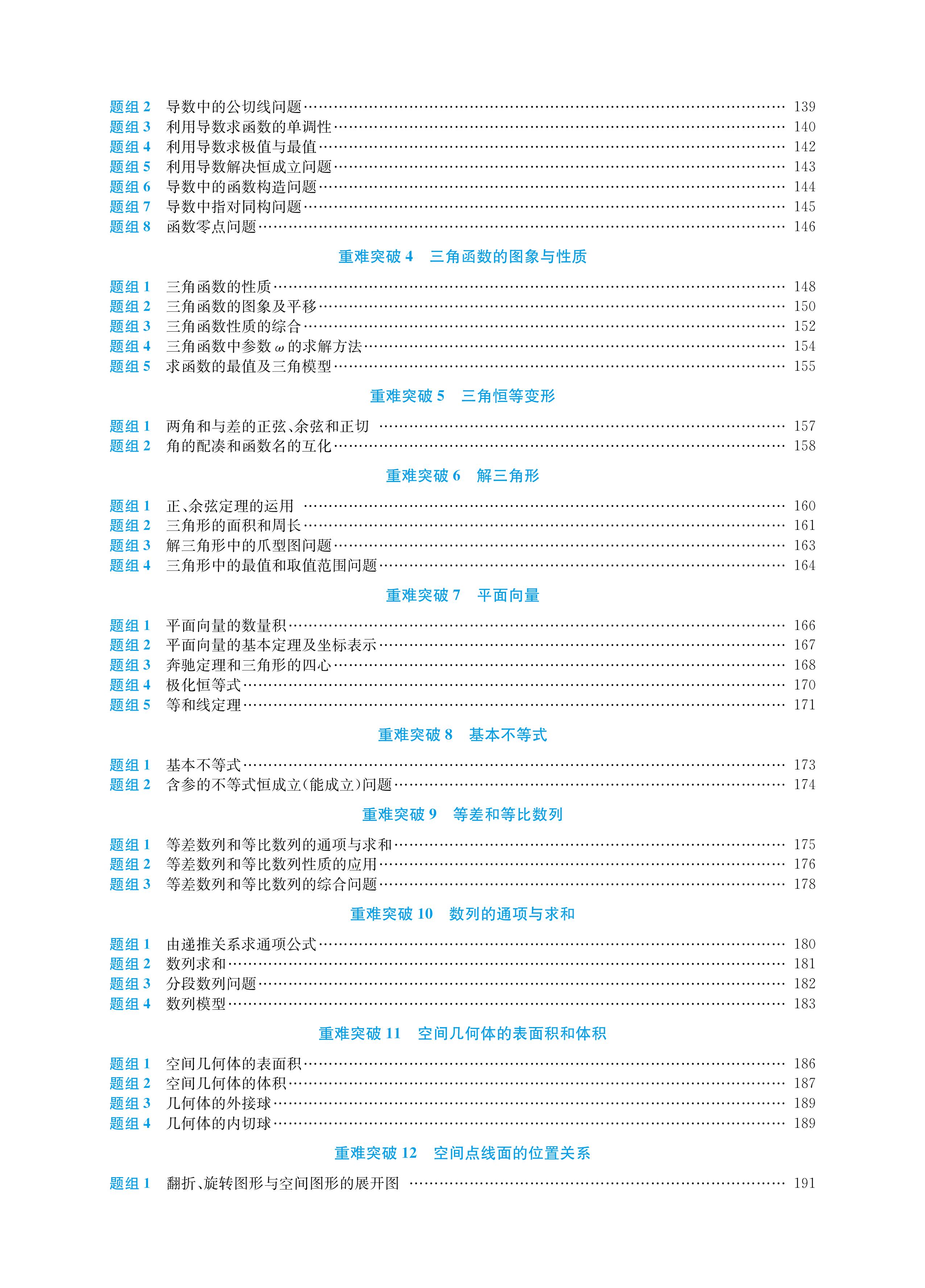 题组 2　导数中的公切线问题 …… 139
题组 3　利用导数求函数的单调性 …… 140
题组 4　利用导数求极值与最值 …… 142
题组 5　利用导数解决恒成立问题 …… 143
题组 6　导数中的函数构造问题 …… 144
题组 7　导数中指对同构问题 …… 145
题组 8　函数零点问题 …… 146

重难突破 4　三角函数的图象与性质

题组 1　三角函数的性质 …… 148
题组 2　三角函数的图象及平移 …… 150
题组 3　三角函数性质的综合 …… 152
题组 4　三角函数中参数 $\omega$ 的求解方法 …… 154
题组 5　求函数的最值及三角模型 …… 155

重难突破 5　三角恒等变形

题组 1　两角和与差的正弦、余弦和正切 …… 157
题组 2　角的配凑和函数名的互化 …… 158

重难突破 6　解三角形

题组 1　正、余弦定理的运用 …… 160
题组 2　三角形的面积和周长 …… 161
题组 3　解三角形中的爪型图问题 …… 163
题组 4　三角形中的最值和取值范围问题 …… 164

重难突破 7　平面向量

题组 1　平面向量的数量积 …… 166
题组 2　平面向量的基本定理及坐标表示 …… 167
题组 3　奔驰定理和三角形的四心 …… 168
题组 4　极化恒等式 …… 170
题组 5　等和线定理 …… 171

重难突破 8　基本不等式

题组 1　基本不等式 …… 173
题组 2　含参的不等式恒成立(能成立)问题 …… 174

重难突破 9　等差和等比数列

题组 1　等差数列和等比数列的通项与求和 …… 175
题组 2　等差数列和等比数列性质的应用 …… 176
题组 3　等差数列和等比数列的综合问题 …… 178

重难突破 10　数列的通项与求和

题组 1　由递推关系求通项公式 …… 180
题组 2　数列求和 …… 181
题组 3　分段数列问题 …… 182
题组 4　数列模型 …… 183

重难突破 11　空间几何体的表面积和体积

题组 1　空间几何体的表面积 …… 186
题组 2　空间几何体的体积 …… 187
题组 3　几何体的外接球 …… 189
题组 4　几何体的内切球 …… 189

重难突破 12　空间点线面的位置关系

题组 1　翻折、旋转图形与空间图形的展开图 …… 191